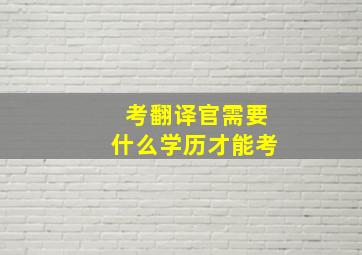 考翻译官需要
什么学历才能考